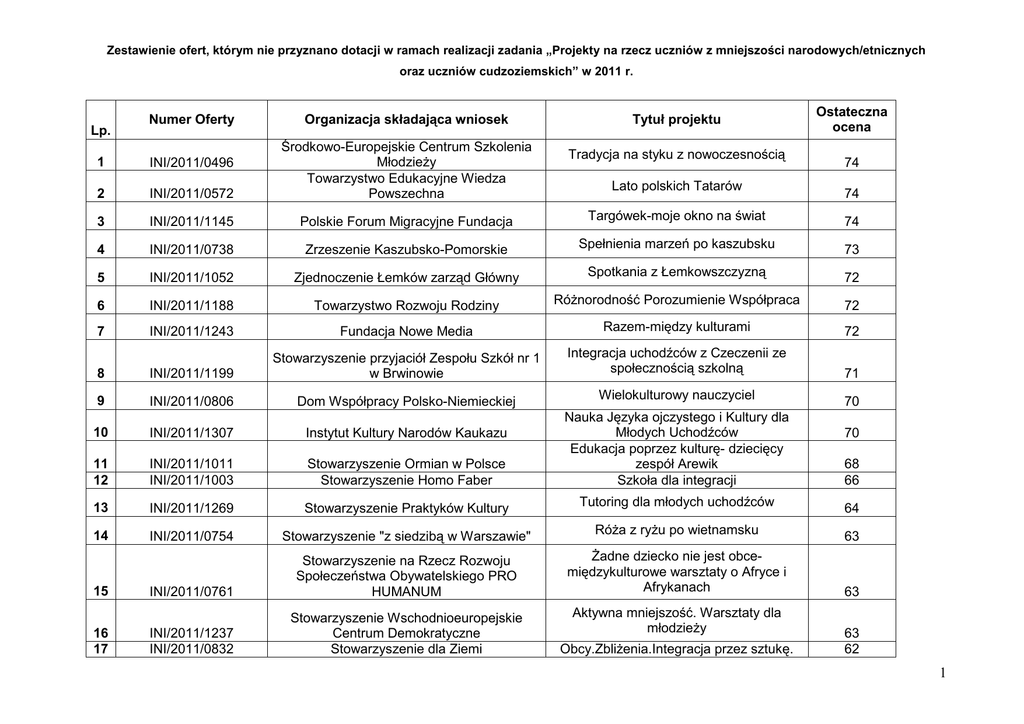 Zestawienie ofert, którym nie przyznano dotacji w ramach realizacji zadania „Projekty na rzecz uczniów z mniejszości narodowych/etnicznych oraz uczniów cudzoziemskich” w 2011 r.

| Lp. | Numer Oferty | Organizacja składająca wniosek | Tytuł projektu | Ostateczna ocena |
|---|---|---|---|---|
| 1 | INI/2011/0496 | Środkowo-Europejskie Centrum Szkolenia Młodzieży | Tradycja na styku z nowoczesnością | 74 |
| 2 | INI/2011/0572 | Towarzystwo Edukacyjne Wiedza Powszechna | Lato polskich Tatarów | 74 |
| 3 | INI/2011/1145 | Polskie Forum Migracyjne Fundacja | Targówek-moje okno na świat | 74 |
| 4 | INI/2011/0738 | Zrzeszenie Kaszubsko-Pomorskie | Spełnienia marzeń po kaszubsku | 73 |
| 5 | INI/2011/1052 | Zjednoczenie Łemków zarząd Główny | Spotkania z Łemkowszczyzną | 72 |
| 6 | INI/2011/1188 | Towarzystwo Rozwoju Rodziny | Różnorodność Porozumienie Współpraca | 72 |
| 7 | INI/2011/1243 | Fundacja Nowe Media | Razem-między kulturami | 72 |
| 8 | INI/2011/1199 | Stowarzyszenie przyjaciół Zespołu Szkół nr 1 w Brwinowie | Integracja uchodźców z Czeczenii ze społecznością szkolną | 71 |
| 9 | INI/2011/0806 | Dom Współpracy Polsko-Niemieckiej | Wielokulturowy nauczyciel | 70 |
| 10 | INI/2011/1307 | Instytut Kultury Narodów Kaukazu | Nauka Języka ojczystego i Kultury dla Młodych Uchodźców | 70 |
| 11 | INI/2011/1011 | Stowarzyszenie Ormian w Polsce | Edukacja poprzez kulturę- dziecięcy zespół Arewik | 68 |
| 12 | INI/2011/1003 | Stowarzyszenie Homo Faber | Szkoła dla integracji | 66 |
| 13 | INI/2011/1269 | Stowarzyszenie Praktyków Kultury | Tutoring dla młodych uchodźców | 64 |
| 14 | INI/2011/0754 | Stowarzyszenie "z siedzibą w Warszawie" | Róża z ryżu po wietnamsku | 63 |
| 15 | INI/2011/0761 | Stowarzyszenie na Rzecz Rozwoju Społeczeństwa Obywatelskiego PRO HUMANUM | Żadne dziecko nie jest obce- międzykulturowe warsztaty o Afryce i Afrykanach | 63 |
| 16 | INI/2011/1237 | Stowarzyszenie Wschodnioeuropejskie Centrum Demokratyczne | Aktywna mniejszość. Warsztaty dla młodzieży | 63 |
| 17 | INI/2011/0832 | Stowarzyszenie dla Ziemi | Obcy.Zbliżenia.Integracja przez sztukę. | 62 |

1